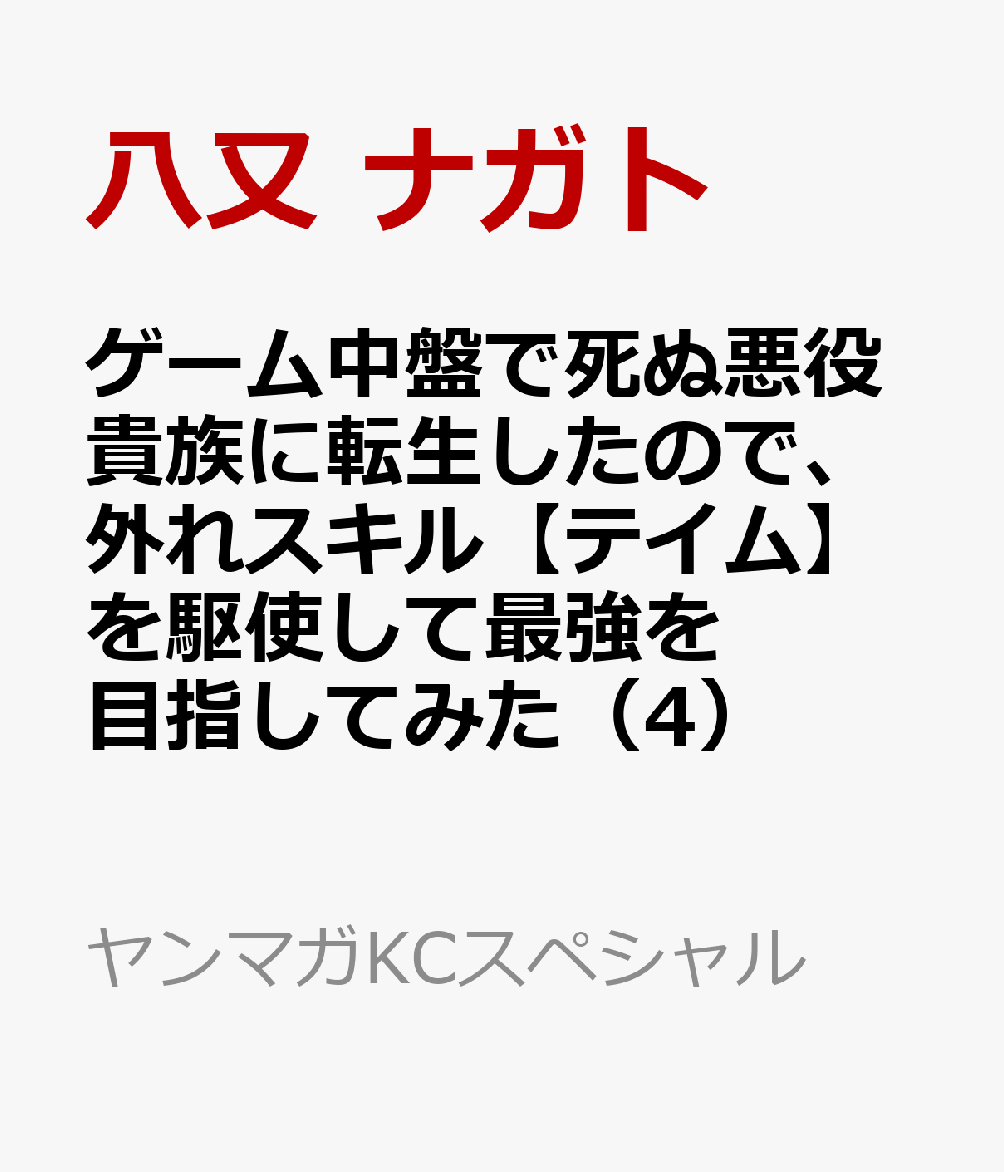 八又 ナガト

ゲーム中盤で死ぬ悪役貴族に転生したので、外れスキル【テイム】を駆使して最強を目指してみた（4）

ヤンマガKCスペシャル